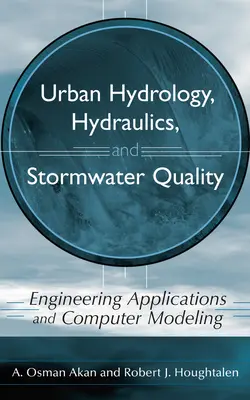 Urban Hydrology, Hydraulics, and Stormwater Quality

Engineering Applications and Computer Modeling

A. Osman Akan and Robert J. Houghtalen